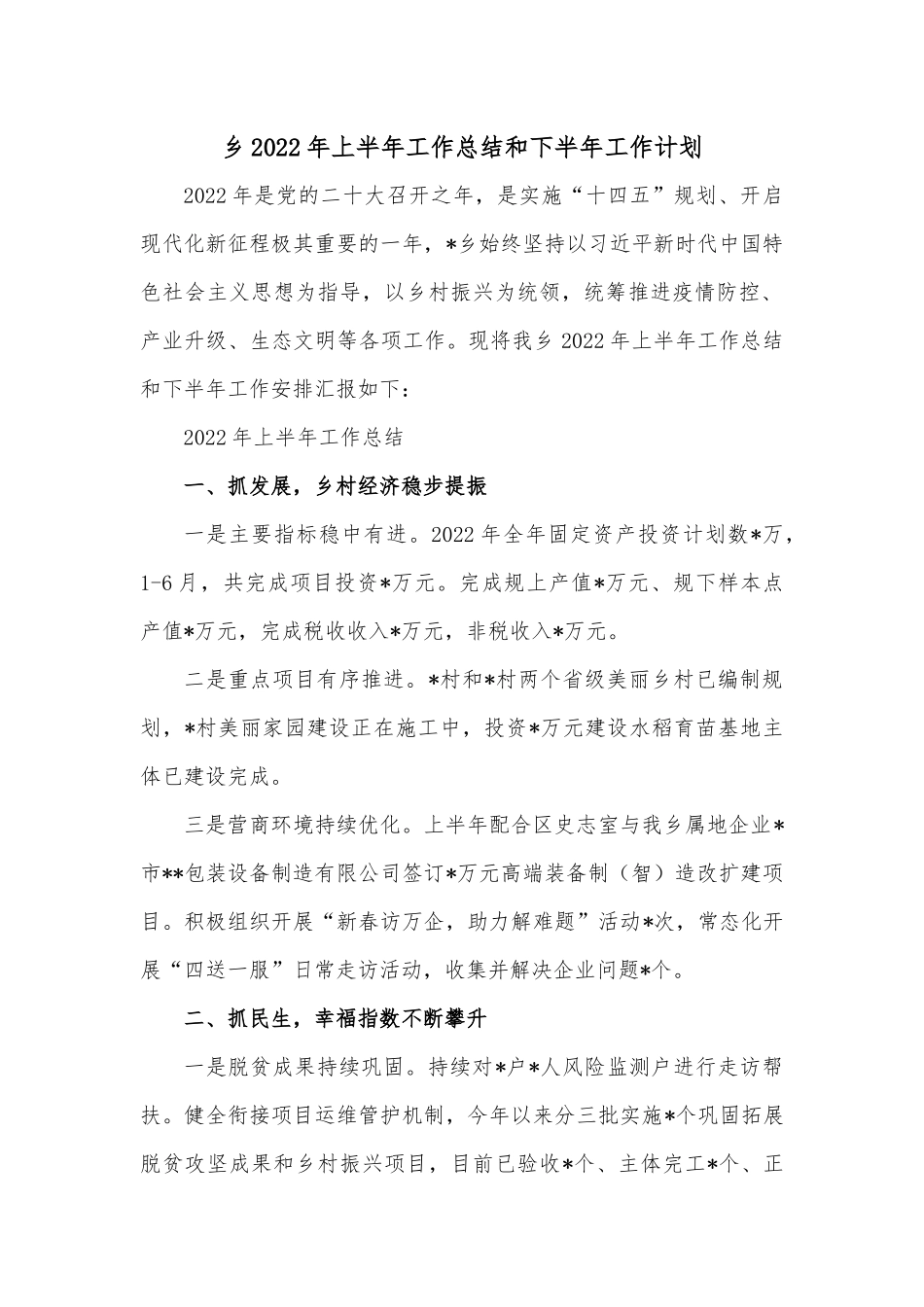 乡 2022 年上半年工作总结和下半年工作计划

2022 年是党的二十大召开之年，是实施“十四五”规划、开启现代化新征程极其重要的一年，*乡始终坚持以习近平新时代中国特色社会主义思想为指导，以乡村振兴为统领，统筹推进疫情防控、产业升级、生态文明等各项工作。现将我乡 2022 年上半年工作总结和下半年工作安排汇报如下：

2022 年上半年工作总结

一、抓发展，乡村经济稳步提振

一是主要指标稳中有进。2022 年全年固定资产投资计划数*万，1-6 月，共完成项目投资*万元。完成规上产值*万元、规下样本点产值*万元，完成税收收入*万元，非税收入*万元。

二是重点项目有序推进。*村和*村两个省级美丽乡村已编制规划，*村美丽家园建设正在施工中，投资*万元建设水稻育苗基地主体已建设完成。

三是营商环境持续优化。上半年配合区史志室与我乡属地企业*市**包装设备制造有限公司签订*万元高端装备制（智）造改扩建项目。积极组织开展“新春访万企，助力解难题”活动*次，常态化开展“四送一服”日常走访活动，收集并解决企业问题*个。

二、抓民生，幸福指数不断攀升

一是脱贫成果持续巩固。持续对*户*人风险监测户进行走访帮扶。健全衔接项目运维管护机制，今年以来分三批实施*个巩固拓展脱贫攻坚成果和乡村振兴项目，目前已验收*个、主体完工*个、正